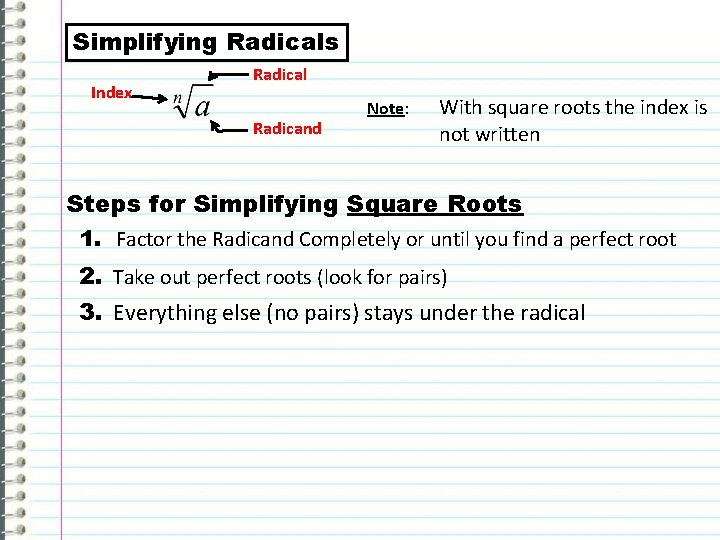 Simplifying Radicals

Radical

Index $\sqrt[n]{a}$

Radicand

Note: With square roots the index is not written

Steps for Simplifying Square Roots

1. Factor the Radicand Completely or until you find a perfect root

2. Take out perfect roots (look for pairs)

3. Everything else (no pairs) stays under the radical